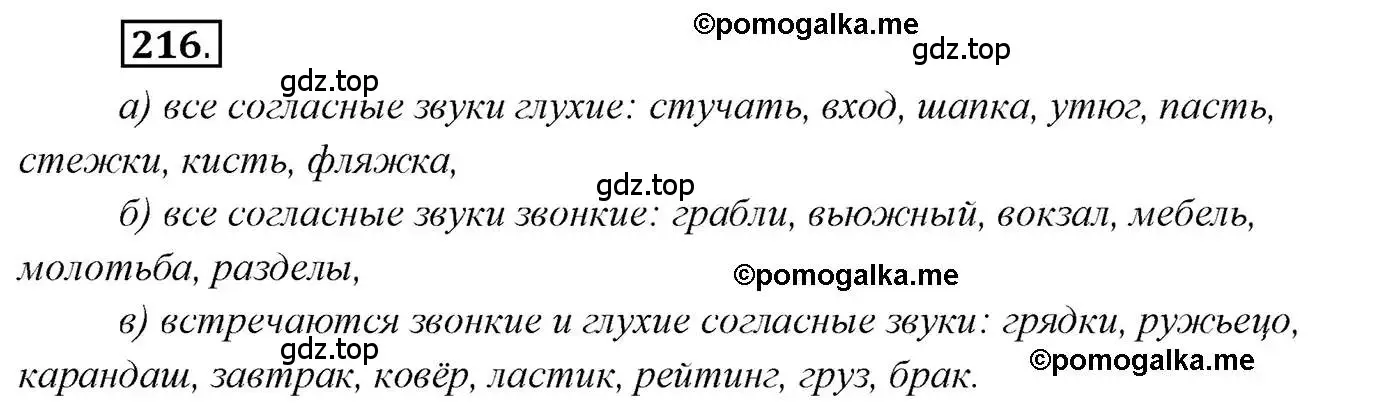 216.

©pomogalka.me

gdz.top

gdz.top

а) все согласные звуки глухие: стучать, вход, шапка, утюг, пасть, стежки, кисть, фляжка,

gdz.top

б) все согласные звуки звонкие: грабли, вьюжный, вокзал, мебель, молотьба, разделы,

©pomogalka.me

в) встречаются звонкие и глухие согласные звуки: грядки, ружьецо, карандаш, завтрак, ковёр, ластик, рейтинг, груз, брак.

gdz.top

©pomogalka.me